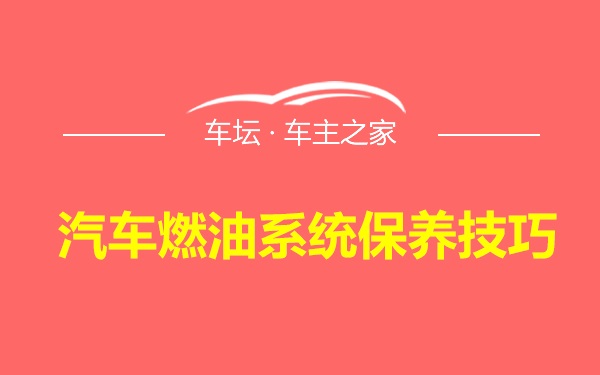 车坛 · 车主之家

汽车燃油系统保养技巧